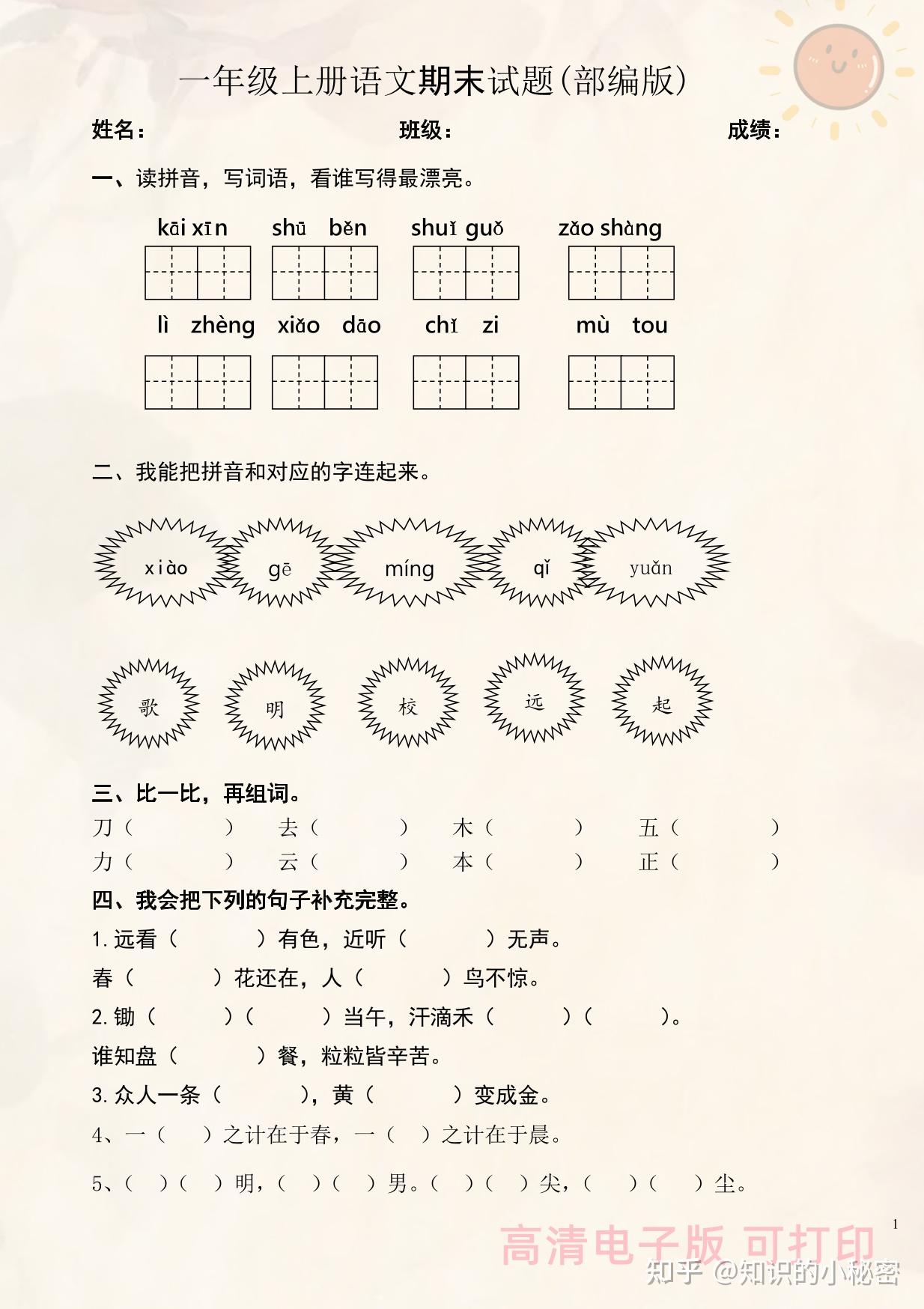 一年级上册语文期末试题(部编版)

姓名：　　　　　　　　　　班级：　　　　　　　　　　成绩：

一、读拼音，写词语，看谁写得最漂亮。

kāi xīn　　shū　běn　　shuǐ guǒ　　zǎo shàng

lì　zhèng　xiǎo　dāo　　chǐ　zi　　mù　tou

二、我能把拼音和对应的字连起来。

xiào　gē　míng　qǐ　yuǎn

歌　明　校　远　起

三、比一比，再组词。

刀（　　　　）　去（　　　　）　木（　　　　）　五（　　　　）

力（　　　　）　云（　　　　）　本（　　　　）　正（　　　　）

四、我会把下列的句子补充完整。

1. 远看（　　　）有色，近听（　　　）无声。

春（　　　）花还在，人（　　　）鸟不惊。

2. 锄（　　　）（　　　）当午，汗滴禾（　　　）（　　　）。

谁知盘（　　　）餐，粒粒皆辛苦。

3. 众人一条（　　　），黄（　　　）变成金。

4、一（　）之计在于春，一（　）之计在于晨。

5、（　）（　）明，（　）（　）男。（　）（　）尖，（　）（　）尘。

1

高清电子版 可打印

知乎 @知识的小秘密